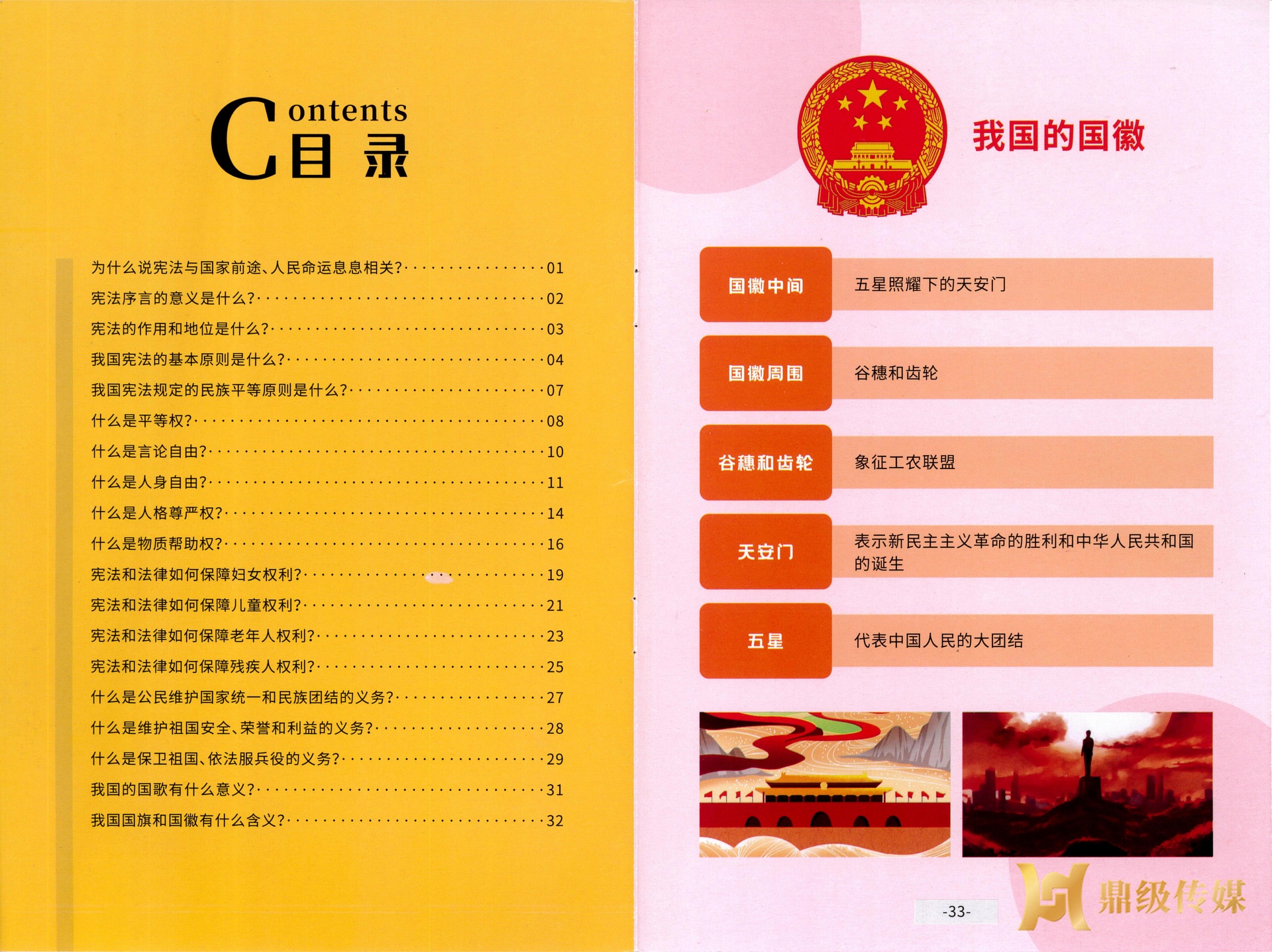 Contents
目录

为什么说宪法与国家前途、人民命运息息相关?················01
宪法序言的意义是什么?································02
宪法的作用和地位是什么?······························03
我国宪法的基本原则是什么?····························04
我国宪法规定的民族平等原则是什么?····················07
什么是平等权?········································08
什么是言论自由?······································10
什么是人身自由?······································11
什么是人格尊严权?····································14
什么是物质帮助权?····································16
宪法和法律如何保障妇女权利?··························19
宪法和法律如何保障儿童权利?··························21
宪法和法律如何保障老年人权利?························23
宪法和法律如何保障残疾人权利?························25
什么是公民维护国家统一和民族团结的义务?··············27
什么是维护祖国安全、荣誉和利益的义务?················28
什么是保卫祖国、依法服兵役的义务?····················29
我国的国歌有什么意义?································31
我国国旗和国徽有什么含义?····························32

我国的国徽

| 国徽中间 | 五星照耀下的天安门 |
|---|---|
| 国徽周围 | 谷穗和齿轮 |
| 谷穗和齿轮 | 象征工农联盟 |
| 天安门 | 表示新民主主义革命的胜利和中华人民共和国的诞生 |
| 五星 | 代表中国人民的大团结 |

-33-

鼎级传媒